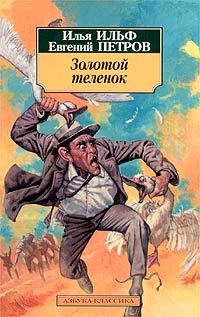 Илья ИЛЬФ
Евгений ПЕТРОВ

Золотой теленок

АЗБУКА-КЛАССИКА